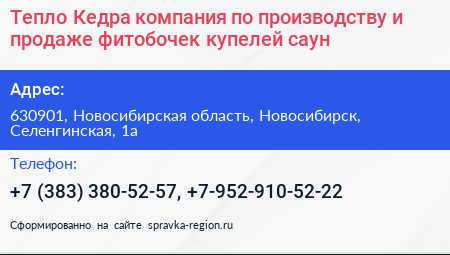 Тепло Кедра компания по производству и продаже фитобочек купелей саун

Адрес:

630901, Новосибирская область, Новосибирск, Селенгинская, 1а

Телефон:

+7 (383) 380-52-57, +7-952-910-52-22

Сформированно на сайте spravka-region.ru